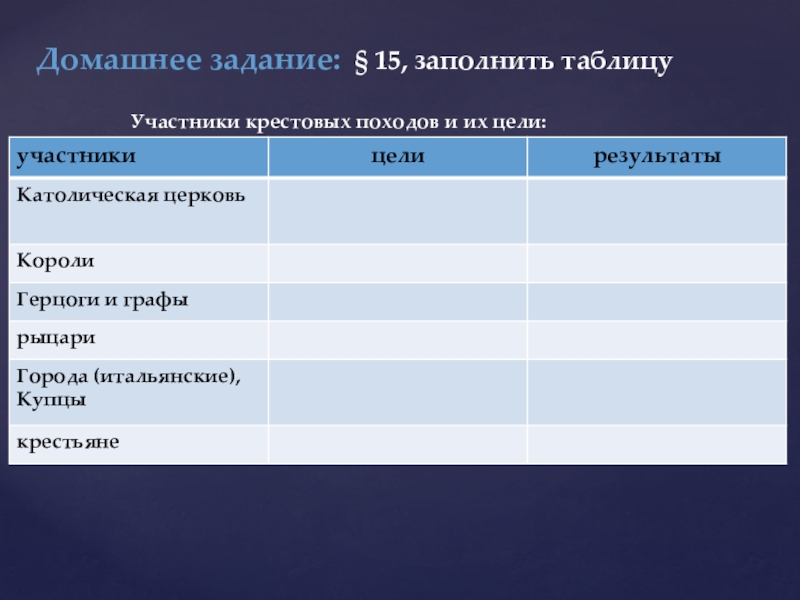 Домашнее задание: § 15, заполнить таблицу

Участники крестовых походов и их цели:

| участники | цели | результаты |
|---|---|---|
| Католическая церковь | | |
| Короли | | |
| Герцоги и графы | | |
| рыцари | | |
| Города (итальянские), Купцы | | |
| крестьяне | | |